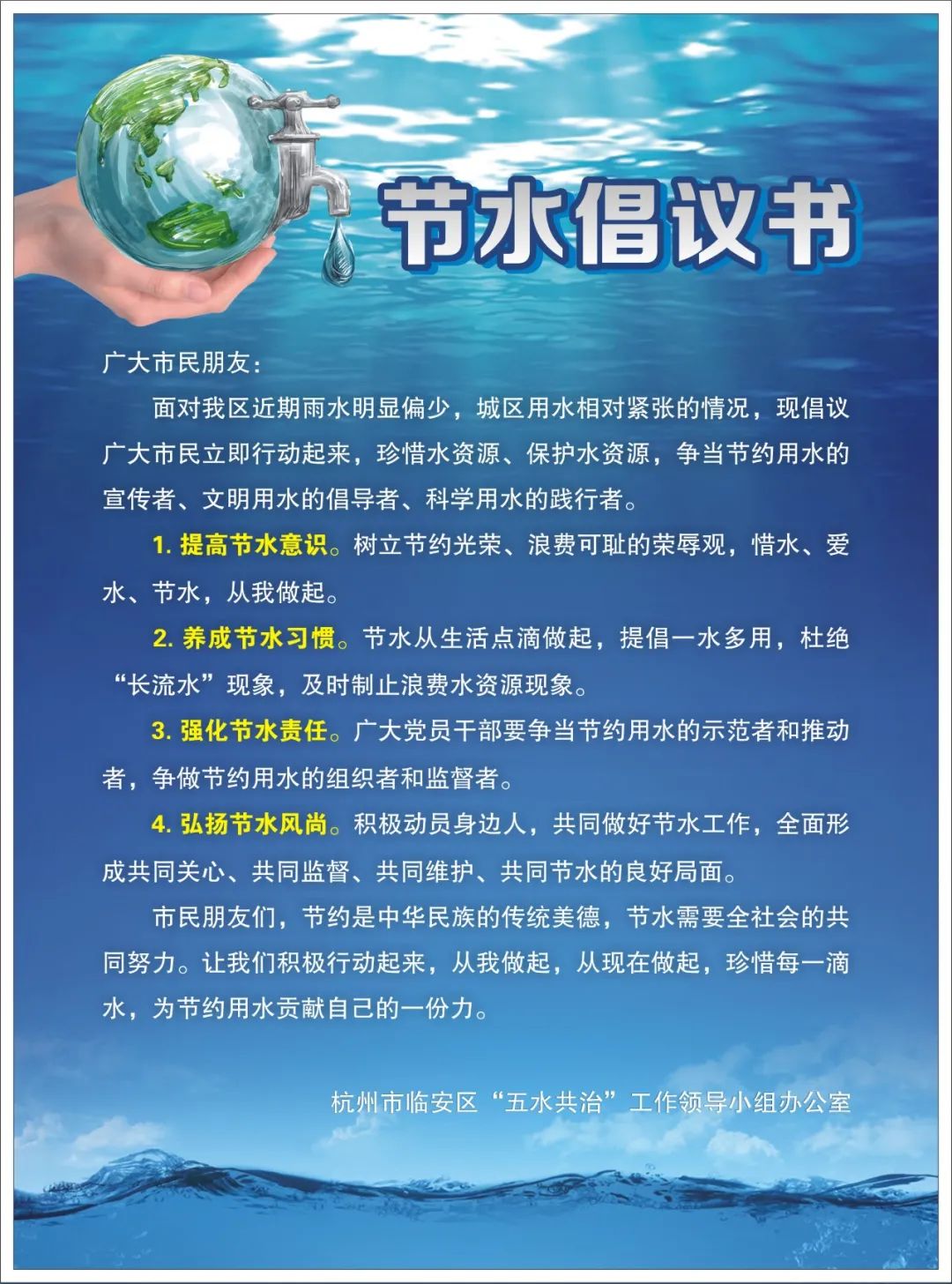 节水倡议书

广大市民朋友：

面对我区近期雨水明显偏少，城区用水相对紧张的情况，现倡议广大市民立即行动起来，珍惜水资源、保护水资源，争当节约用水的宣传者、文明用水的倡导者、科学用水的践行者。

1. 提高节水意识。树立节约光荣、浪费可耻的荣辱观，惜水、爱水、节水，从我做起。

2. 养成节水习惯。节水从生活点滴做起，提倡一水多用，杜绝“长流水”现象，及时制止浪费水资源现象。

3. 强化节水责任。广大党员干部要争当节约用水的示范者和推动者，争做节约用水的组织者和监督者。

4. 弘扬节水风尚。积极动员身边人，共同做好节水工作，全面形成共同关心、共同监督、共同维护、共同节水的良好局面。

市民朋友们，节约是中华民族的传统美德，节水需要全社会的共同努力。让我们积极行动起来，从我做起，从现在做起，珍惜每一滴水，为节约用水贡献自己的一份力。

杭州市临安区“五水共治”工作领导小组办公室